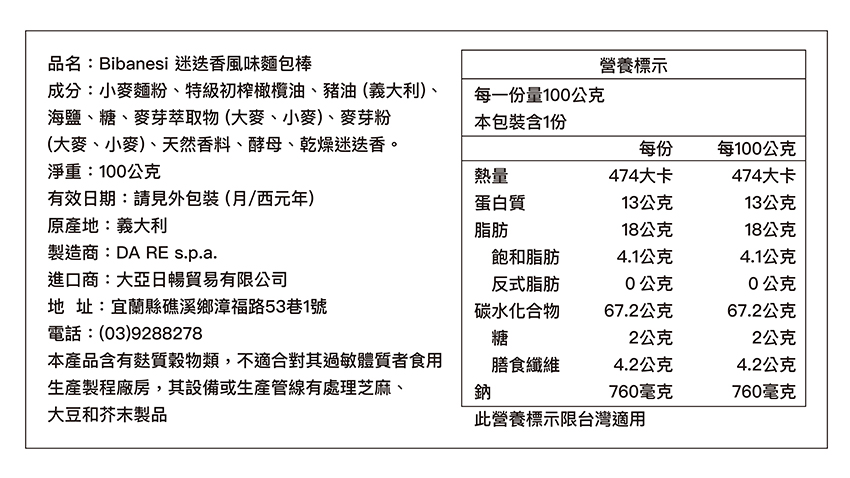 品名：Bibanesi 迷迭香風味麵包棒
成分：小麥麵粉、特級初榨橄欖油、豬油（義大利）、海鹽、糖、麥芽萃取物（大麥、小麥）、麥芽粉（大麥、小麥）、天然香料、酵母、乾燥迷迭香。
淨重：100公克
有效日期：請見外包裝（月/西元年）
原產地：義大利
製造商：DA RE s.p.a.
進口商：大亞日暢貿易有限公司
地 址：宜蘭縣礁溪鄉漳福路53巷1號
電話：(03)9288278
本產品含有麩質穀物類，不適合對其過敏體質者食用
生產製程廠房，其設備或生產管線有處理芝麻、大豆和芥末製品

營養標示
每一份量100公克
本包裝含1份

| | 每份 | 每100公克 |
|---|---|---|
| 熱量 | 474大卡 | 474大卡 |
| 蛋白質 | 13公克 | 13公克 |
| 脂肪 | 18公克 | 18公克 |
| 飽和脂肪 | 4.1公克 | 4.1公克 |
| 反式脂肪 | 0 公克 | 0 公克 |
| 碳水化合物 | 67.2公克 | 67.2公克 |
| 糖 | 2公克 | 2公克 |
| 膳食纖維 | 4.2公克 | 4.2公克 |
| 鈉 | 760毫克 | 760毫克 |

此營養標示限台灣適用